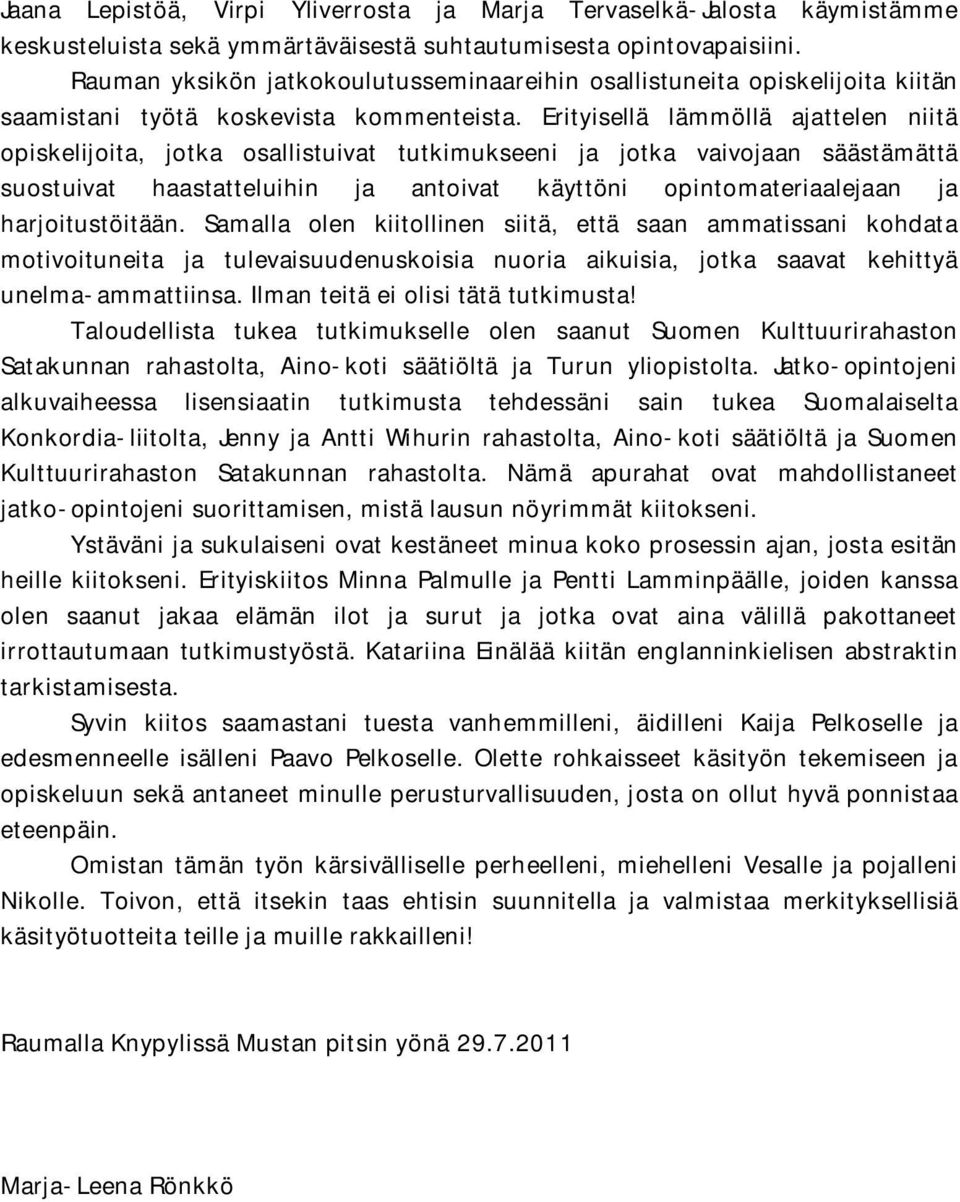 Jaana Lepistöä, Virpi Yliverrosta ja Marja Tervaselkä-Jalosta käymistämme keskusteluista sekä ymmärtäväisestä suhtautumisesta opintovapaisiini.

Rauman yksikön jatkokoulutusseminaareihin osallistuneita opiskelijoita kiitän saamistani työtä koskevista kommenteista. Erityisellä lämmöllä ajattelen niitä opiskelijoita, jotka osallistuivat tutkimukseeni ja jotka vaivojaan säästämättä suostuivat haastatteluihin ja antoivat käyttöni opintomateriaalejaan ja harjoitustöitään. Samalla olen kiitollinen siitä, että saan ammatissani kohdata motivoituneita ja tulevaisuudenuskoisia nuoria aikuisia, jotka saavat kehittyä unelma-ammattiinsa. Ilman teitä ei olisi tätä tutkimusta!

Taloudellista tukea tutkimukselle olen saanut Suomen Kulttuurirahaston Satakunnan rahastolta, Aino-koti säätiöltä ja Turun yliopistolta. Jatko-opintojeni alkuvaiheessa lisensiaatin tutkimusta tehdessäni sain tukea Suomalaiselta Konkordia-liitolta, Jenny ja Antti Wihurin rahastolta, Aino-koti säätiöltä ja Suomen Kulttuurirahaston Satakunnan rahastolta. Nämä apurahat ovat mahdollistaneet jatko-opintojeni suorittamisen, mistä lausun nöyrimmät kiitokseni.

Ystäväni ja sukulaiseni ovat kestäneet minua koko prosessin ajan, josta esitän heille kiitokseni. Erityiskiitos Minna Palmulle ja Pentti Lamminpäälle, joiden kanssa olen saanut jakaa elämän ilot ja surut ja jotka ovat aina välillä pakottaneet irrottautumaan tutkimustyöstä. Katariina Einälää kiitän englanninkielisen abstraktin tarkistamisesta.

Syvin kiitos saamastani tuesta vanhemmilleni, äidilleni Kaija Pelkoselle ja edesmenneelle isälleni Paavo Pelkoselle. Olette rohkaisseet käsityön tekemiseen ja opiskeluun sekä antaneet minulle perusturvallisuuden, josta on ollut hyvä ponnistaa eteenpäin.

Omistan tämän työn kärsivälliselle perheelleni, miehelleni Vesalle ja pojalleni Nikolle. Toivon, että itsekin taas ehtisin suunnitella ja valmistaa merkityksellisiä käsityötuotteita teille ja muille rakkailleni!

Raumalla Knypylissä Mustan pitsin yönä 29.7.2011

Marja-Leena Rönkkö